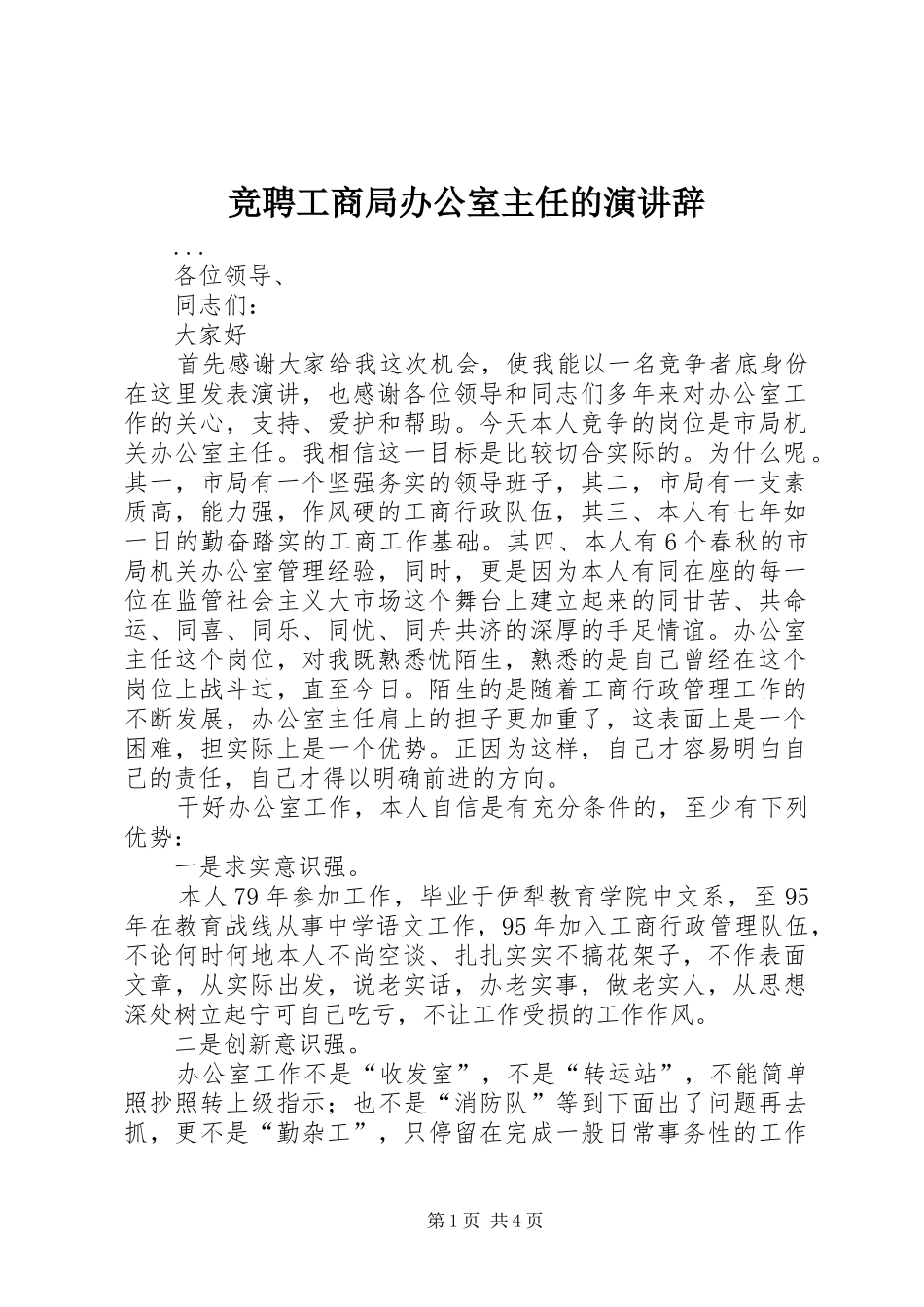 竞聘工商局办公室主任的演讲辞

...

各位领导、

同志们：

大家好

首先感谢大家给我这次机会，使我能以一名竞争者底身份在这里发表演讲，也感谢各位领导和同志们多年来对办公室工作的关心，支持、爱护和帮助。今天本人竞争的岗位是市局机关办公室主任。我相信这一目标是比较切合实际的。为什么呢。其一，市局有一个坚强务实的领导班子，其二，市局有一支素质高，能力强，作风硬的工商行政队伍，其三、本人有七年如一日的勤奋踏实的工商工作基础。其四、本人有6个春秋的市局机关办公室管理经验，同时，更是因为本人有同在座的每一位在监管社会主义大市场这个舞台上建立起来的同甘苦、共命运、同喜、同乐、同忧、同舟共济的深厚的手足情谊。办公室主任这个岗位，对我既熟悉忧陌生，熟悉的是自己曾经在这个岗位上战斗过，直至今日。陌生的是随着工商行政管理工作的不断发展，办公室主任肩上的担子更加重了，这表面上是一个困难，担实际上是一个优势。正因为这样，自己才容易明白自己的责任，自己才得以明确前进的方向。

干好办公室工作，本人自信是有充分条件的，至少有下列优势：

一是求实意识强。

本人79年参加工作，毕业于伊犁教育学院中文系，至95年在教育战线从事中学语文工作，95年加入工商行政管理队伍，不论何时何地本人不尚空谈、扎扎实实不搞花架子，不作表面文章，从实际出发，说老实话，办老实事，做老实人，从思想深处树立起宁可自己吃亏，不让工作受损的工作作风。

二是创新意识强。

办公室工作不是“收发室”，不是“转运站”，不能简单照抄照转上级指示；也不是“消防队”等到下面出了问题再去抓，更不是“勤杂工”，只停留在完成一般日常事务性的工作

第1页 共4页